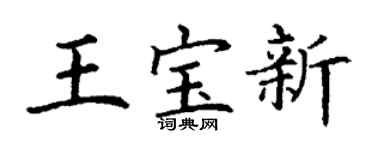 王宝新
词典网